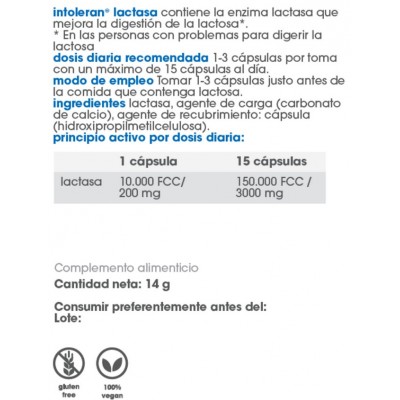 intoleran® lactasa contiene la enzima lactasa que mejora la digestión de la lactosa*.
* En las personas con problemas para digerir la lactosa
dosis diaria recomendada 1-3 cápsulas por toma con un máximo de 15 cápsulas al día.
modo de empleo Tomar 1-3 cápsulas justo antes de la comida que contenga lactosa.
ingredientes lactasa, agente de carga (carbonato de calcio), agente de recubrimiento: cápsula (hidroxipropilmetilcelulosa).
principio activo por dosis diaria:

| | 1 cápsula | 15 cápsulas |
|---|---|---|
| lactasa | 10.000 FCC/ 200 mg | 150.000 FCC / 3000 mg |

Complemento alimenticio
Cantidad neta: 14 g

Consumir preferentemente antes del:
Lote:

gluten free
100% vegan